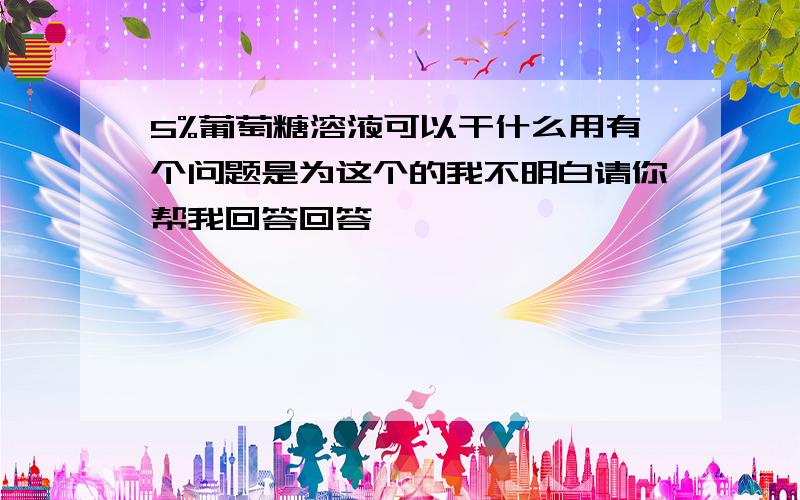 5%葡萄糖溶液可以干什么用有个问题是为这个的我不明白请你帮我回答回答